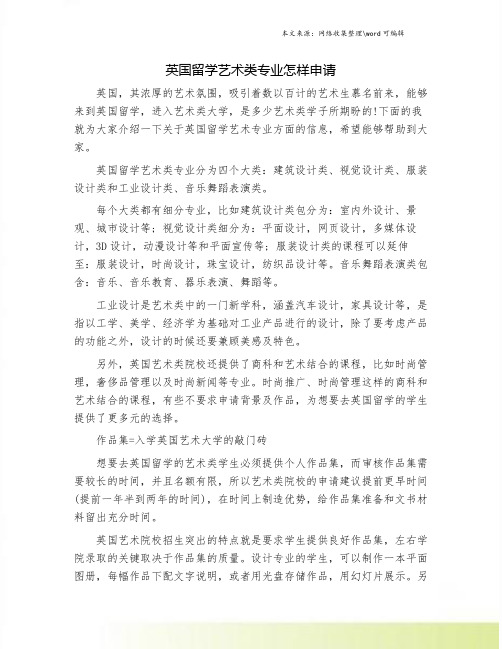 本文来源：网络收集整理\word 可编辑

英国留学艺术类专业怎样申请

英国，其浓厚的艺术氛围，吸引着数以百计的艺术生慕名前来，能够来到英国留学，进入艺术类大学，是多少艺术类学子所期盼的!下面的我就为大家介绍一下关于英国留学艺术专业方面的信息，希望能够帮助到大家。

英国留学艺术类专业分为四个大类：建筑设计类、视觉设计类、服装设计类和工业设计类、音乐舞蹈表演类。

每个大类都有细分专业，比如建筑设计类包分为：室内外设计、景观、城市设计等；视觉设计类细分为：平面设计，网页设计，多媒体设计，3D 设计，动漫设计等和平面宣传等；服装设计类的课程可以延伸至：服装设计，时尚设计，珠宝设计，纺织品设计等。音乐舞蹈表演类包含：音乐、音乐教育、器乐表演、舞蹈等。

工业设计是艺术类中的一门新学科，涵盖汽车设计，家具设计等，是指以工学、美学、经济学为基础对工业产品进行的设计，除了要考虑产品的功能之外，设计的时候还要兼顾美感及特色。

另外，英国艺术类院校还提供了商科和艺术结合的课程，比如时尚管理，奢侈品管理以及时尚新闻等专业。时尚推广、时尚管理这样的商科和艺术结合的课程，有些不要求申请背景及作品，为想要去英国留学的学生提供了更多元的选择。

作品集=入学英国艺术大学的敲门砖

想要去英国留学的艺术类学生必须提供个人作品集，而审核作品集需要较长的时间，并且名额有限，所以艺术类院校的申请建议提前更早时间(提前一年半到两年的时间)，在时间上制造优势，给作品集准备和文书材料留出充分时间。

英国艺术院校招生突出的特点就是要求学生提供良好作品集，左右学院录取的关键取决于作品集的质量。设计专业的学生，可以制作一本平面图册，每幅作品下配文字说明，或者用光盘存储作品，用幻灯片展示。另